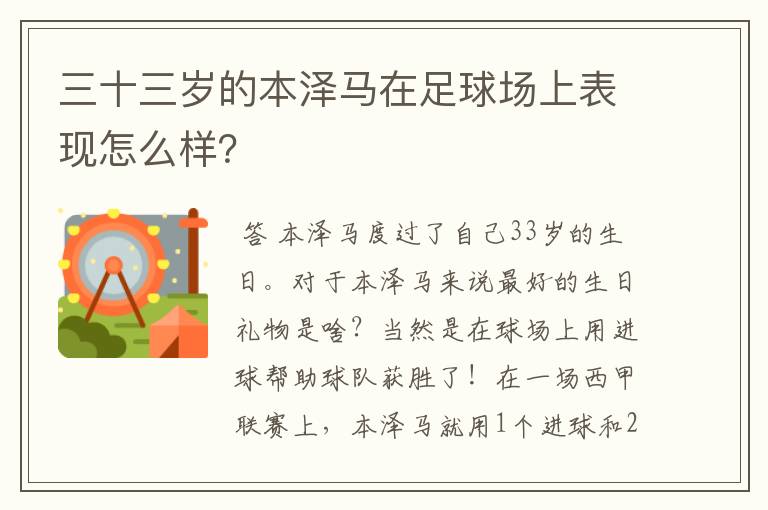 三十三岁的本泽马在足球场上表现怎么样?

答 本泽马度过了自己33岁的生日。对于本泽马来说最好的生日礼物是啥？当然是在球场上用进球帮助球队获胜了！在一场西甲联赛上，本泽马就用1个进球和2